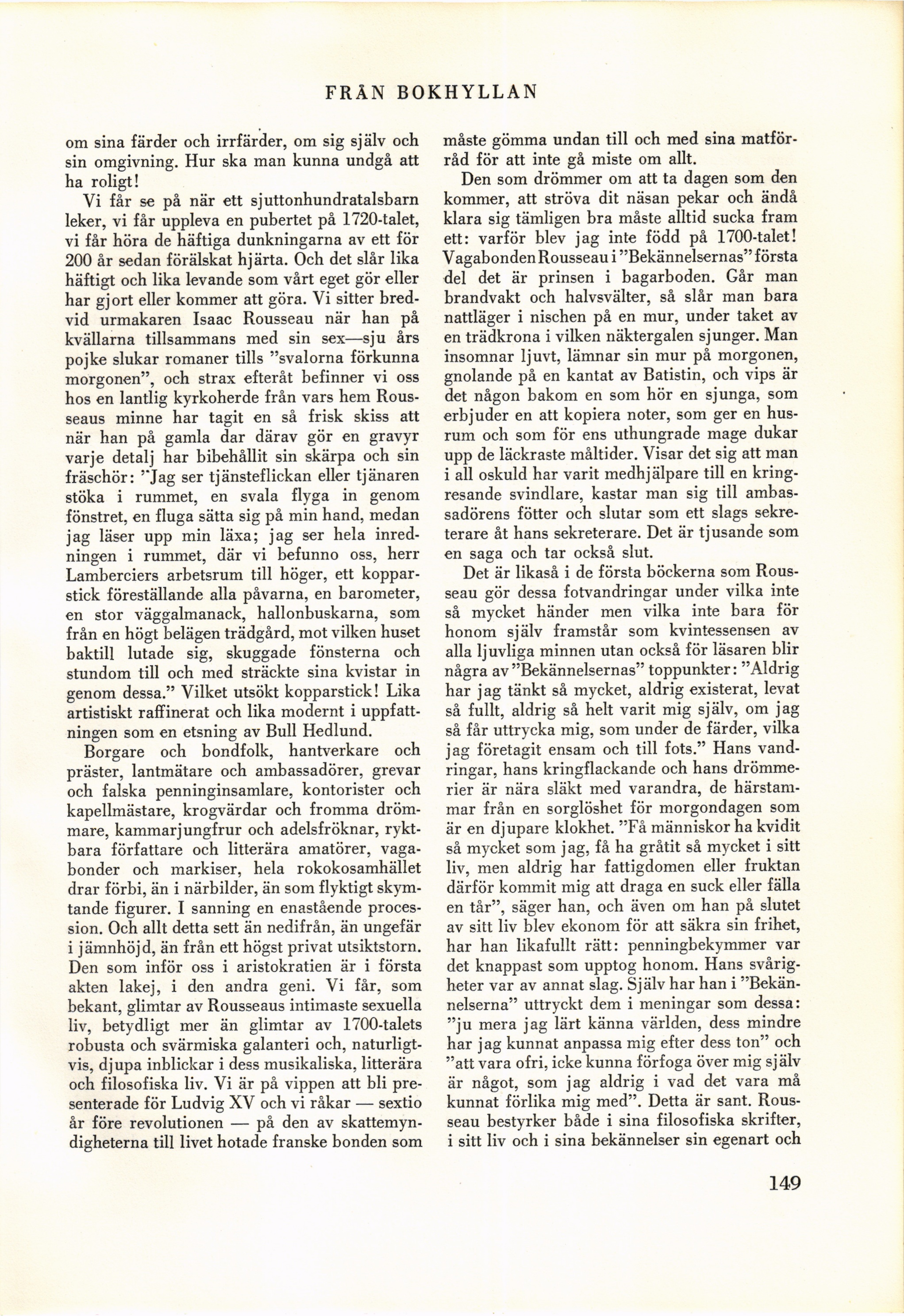 FRÅN BOKHYLLAN

om sina färder och irrfärder, om sig själv och sin omgivning. Hur ska man kunna undgå att ha roligt!

Vi får se på när ett sjuttonhundratalsbarn leker, vi får uppleva en pubertet på 1720-talet, vi får höra de häftiga dunkningarna av ett för 200 år sedan förälskat hjärta. Och det slår lika häftigt och lika levande som vårt eget gör eller har gjort eller kommer att göra. Vi sitter bredvid urmakaren Isaac Rousseau när han på kvällarna tillsammans med sin sex—sju års pojke slukar romaner tills "svalorna förkunna morgonen", och strax efteråt befinner vi oss hos en lantlig kyrkoherde från vars hem Rousseaus minne har tagit en så frisk skiss att när han på gamla dar därav gör en gravyr varje detalj har bibehållit sin skärpa och sin fräschör: "Jag ser tjänsteflickan eller tjänaren stöka i rummet, en svala flyga in genom fönstret, en fluga sätta sig på min hand, medan jag läser upp min läxa; jag ser hela inredningen i rummet, där vi befunno oss, herr Lamberciers arbetsrum till höger, ett kopparstick föreställande alla påvarna, en barometer, en stor väggalmanack, hallonbuskarna, som från en högt belägen trädgård, mot vilken huset baktill lutade sig, skuggade fönsterna och stundom till och med sträckte sina kvistar in genom dessa." Vilket utsökt kopparstick! Lika artistiskt raffinerat och lika modernt i uppfattningen som en etsning av Bull Hedlund.

Borgare och bondfolk, hantverkare och präster, lantmätare och ambassadörer, grevar och falska penninginsamlare, kontorister och kapellmästare, krogvärdar och fromma drömmare, kammarjungfrur och adelsfröknar, ryktbara författare och litterära amatörer, vagabonder och markiser, hela rokokosamhället drar förbi, än i närbilder, än som flyktigt skymtande figurer. I sanning en enastående procession. Och allt detta sett än nedifrån, än ungefär i jämnhöjd, än från ett högst privat utsiktstorn. Den som inför oss i aristokratien är i första akten lakej, i den andra geni. Vi får, som bekant, glimtar av Rousseaus intimaste sexuella liv, betydligt mer än glimtar av 1700-talets robusta och svärmiska galanteri och, naturligtvis, djupa inblickar i dess musikaliska, litterära och filosofiska liv. Vi är på vippen att bli presenterade för Ludvig XV och vi råkar — sextio år före revolutionen — på den av skattemyndigheterna till livet hotade franske bonden som måste gömma undan till och med sina matförråd för att inte gå miste om allt.

Den som drömmer om att ta dagen som den kommer, att ströva dit näsan pekar och ändå klara sig tämligen bra måste alltid sucka fram ett: varför blev jag inte född på 1700-talet! Vagabonden Rousseau i "Bekännelsernas" första del det är prinsen i bagarboden. Går man brandvakt och halvsvälter, så slår man bara nattläger i nischen på en mur, under taket av en trädkrona i vilken näktergalen sjunger. Man insomnar ljuvt, lämnar sin mur på morgonen, gnolande på en kantat av Batistin, och vips är det någon bakom en som hör en sjunga, som erbjuder en att kopiera noter, som ger en husrum och som för ens uthungrade mage dukar upp de läckraste måltider. Visar det sig att man i all oskuld har varit medhjälpare till en kringresande svindlare, kastar man sig till ambassadörens fötter och slutar som ett slags sekreterare åt hans sekreterare. Det är tjusande som en saga och tar också slut.

Det är likaså i de första böckerna som Rousseau gör dessa fotvandringar under vilka inte så mycket händer men vilka inte bara för honom själv framstår som kvintessensen av alla ljuvliga minnen utan också för läsaren blir några av "Bekännelsernas" toppunkter: "Aldrig har jag tänkt så mycket, aldrig existerat, levat så fullt, aldrig så helt varit mig själv, om jag så får uttrycka mig, som under de färder, vilka jag företagit ensam och till fots." Hans vandringar, hans kringflackande och hans drömmerier är nära släkt med varandra, de härstammar från en sorglöshet för morgondagen som är en djupare klokhet. "Få människor ha kvidit så mycket som jag, få ha gråtit så mycket i sitt liv, men aldrig har fattigdomen eller fruktan därför kommit mig att draga en suck eller fälla en tår", säger han, och även om han på slutet av sitt liv blev ekonom för att säkra sin frihet, har han likafullt rätt: penningbekymmer var det knappast som upptog honom. Hans svårigheter var av annat slag. Själv har han i "Bekännelserna" uttryckt dem i meningar som dessa: "ju mera jag lärt känna världen, dess mindre har jag kunnat anpassa mig efter dess ton" och "att vara ofri, icke kunna förfoga över mig själv är något, som jag aldrig i vad det vara må kunnat förlika mig med". Detta är sant. Rousseau bestyrker både i sina filosofiska skrifter, i sitt liv och i sina bekännelser sin egenart och

149